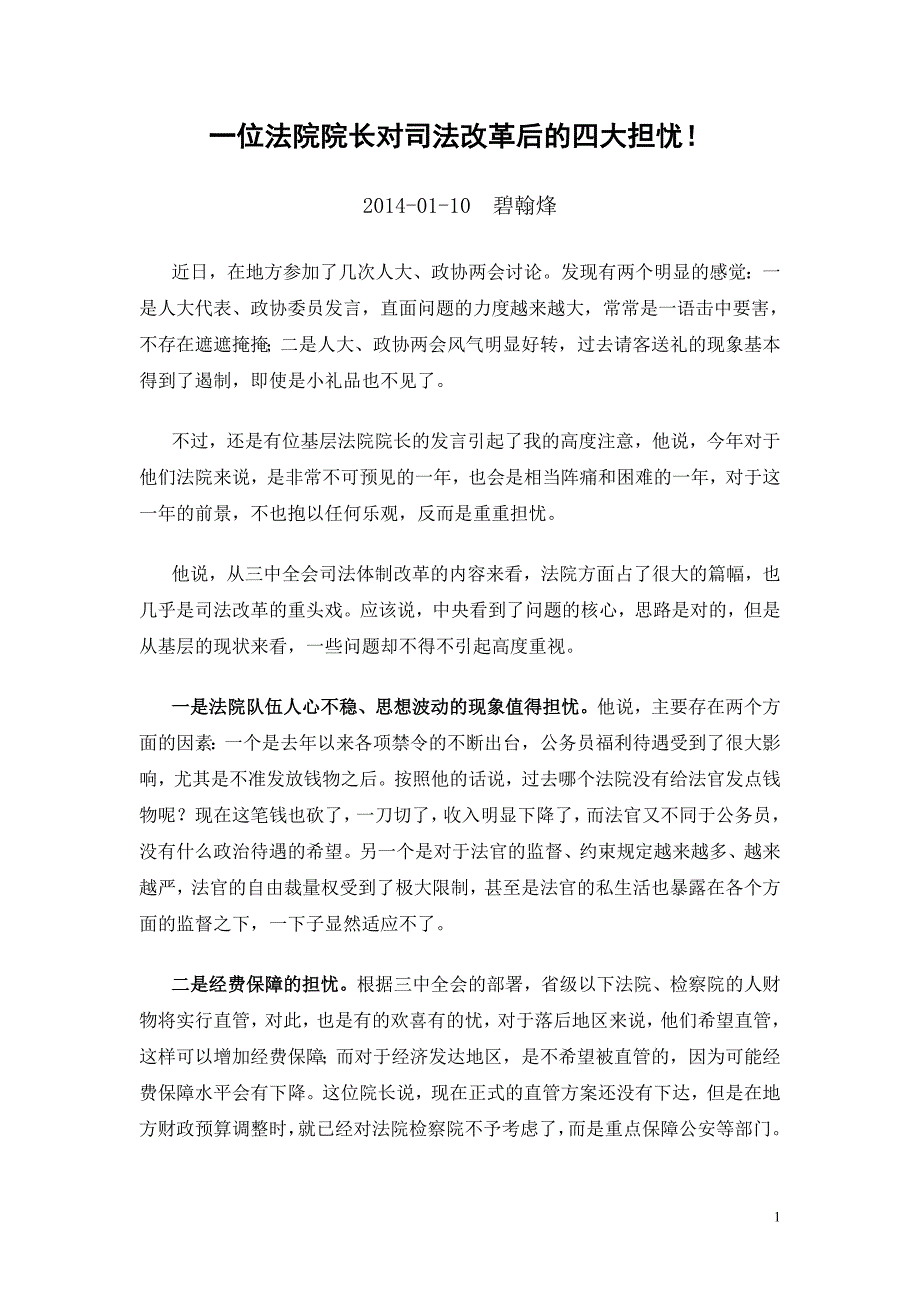 一位法院院长对司法改革后的四大担忧！

2014-01-10　碧翰烽

近日，在地方参加了几次人大、政协两会讨论。发现有两个明显的感觉：一是人大代表、政协委员发言，直面问题的力度越来越大，常常是一语击中要害，不存在遮遮掩掩；二是人大、政协两会风气明显好转，过去请客送礼的现象基本得到了遏制，即使是小礼品也不见了。

不过，还是有位基层法院院长的发言引起了我的高度注意，他说，今年对于他们法院来说，是非常不可预见的一年，也会是相当阵痛和困难的一年，对于这一年的前景，不也抱以任何乐观，反而是重重担忧。

他说，从三中全会司法体制改革的内容来看，法院方面占了很大的篇幅，也几乎是司法改革的重头戏。应该说，中央看到了问题的核心，思路是对的，但是从基层的现状来看，一些问题却不得不引起高度重视。

一是法院队伍人心不稳、思想波动的现象值得担忧。他说，主要存在两个方面的因素：一个是去年以来各项禁令的不断出台，公务员福利待遇受到了很大影响，尤其是不准发放钱物之后。按照他的话说，过去哪个法院没有给法官发点钱物呢？现在这笔钱也砍了，一刀切了，收入明显下降了，而法官又不同于公务员，没有什么政治待遇的希望。另一个是对于法官的监督、约束规定越来越多、越来越严，法官的自由裁量权受到了极大限制，甚至是法官的私生活也暴露在各个方面的监督之下，一下子显然适应不了。

二是经费保障的担忧。根据三中全会的部署，省级以下法院、检察院的人财物将实行直管，对此，也是有的欢喜有的忧，对于落后地区来说，他们希望直管，这样可以增加经费保障；而对于经济发达地区，是不希望被直管的，因为可能经费保障水平会有下降。这位院长说，现在正式的直管方案还没有下达，但是在地方财政预算调整时，就已经对法院检察院不予考虑了，而是重点保障公安等部门。

1